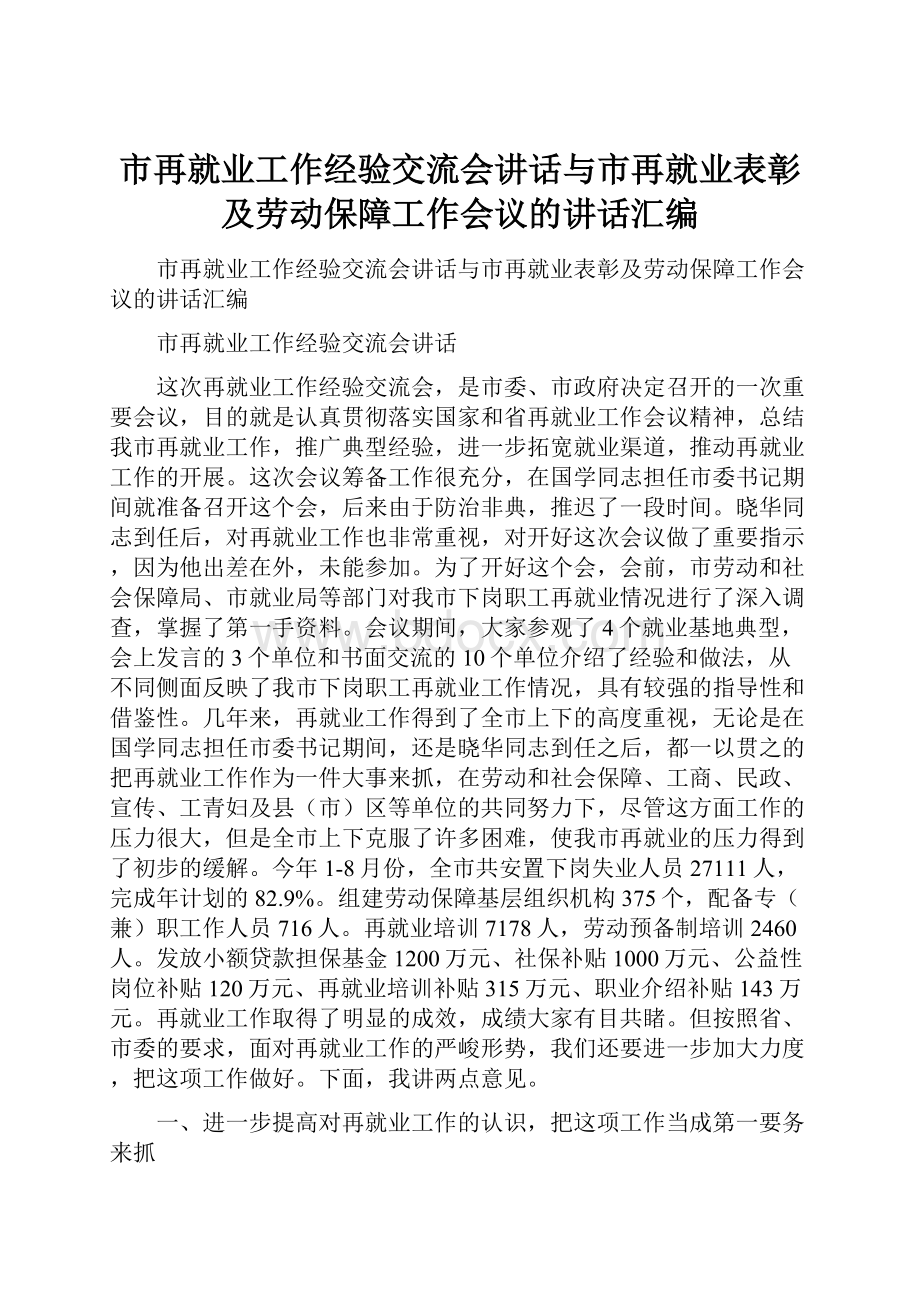 市再就业工作经验交流会讲话与市再就业表彰及劳动保障工作会议的讲话汇编

市再就业工作经验交流会讲话与市再就业表彰及劳动保障工作会议的讲话汇编

市再就业工作经验交流会讲话

这次再就业工作经验交流会，是市委、市政府决定召开的一次重要会议，目的就是认真贯彻落实国家和省再就业工作会议精神，总结我市再就业工作，推广典型经验，进一步拓宽就业渠道，推动再就业工作的开展。这次会议筹备工作很充分，在国学同志担任市委书记期间就准备召开这个会，后来由于防治非典，推迟了一段时间。晓华同志到任后，对再就业工作也非常重视，对开好这次会议做了重要指示，因为他出差在外，未能参加。为了开好这个会，会前，市劳动和社会保障局、市就业局等部门对我市下岗职工再就业情况进行了深入调查，掌握了第一手资料。会议期间，大家参观了4个就业基地典型，会上发言的3个单位和书面交流的10个单位介绍了经验和做法，从不同侧面反映了我市下岗职工再就业工作情况，具有较强的指导性和借鉴性。几年来，再就业工作得到了全市上下的高度重视，无论是在国学同志担任市委书记期间，还是晓华同志到任之后，都一以贯之的把再就业工作作为一件大事来抓，在劳动和社会保障、工商、民政、宣传、工青妇及县（市）区等单位的共同努力下，尽管这方面工作的压力很大，但是全市上下克服了许多困难，使我市再就业的压力得到了初步的缓解。今年1-8月份，全市共安置下岗失业人员27111人，完成年计划的82.9%。组建劳动保障基层组织机构375个，配备专（兼）职工作人员716人。再就业培训7178人，劳动预备制培训2460人。发放小额贷款担保基金1200万元、社保补贴1000万元、公益性岗位补贴120万元、再就业培训补贴315万元、职业介绍补贴143万元。再就业工作取得了明显的成效，成绩大家有目共睹。但按照省、市委的要求，面对再就业工作的严峻形势，我们还要进一步加大力度，把这项工作做好。下面，我讲两点意见。

一、进一步提高对再就业工作的认识，把这项工作当成第一要务来抓